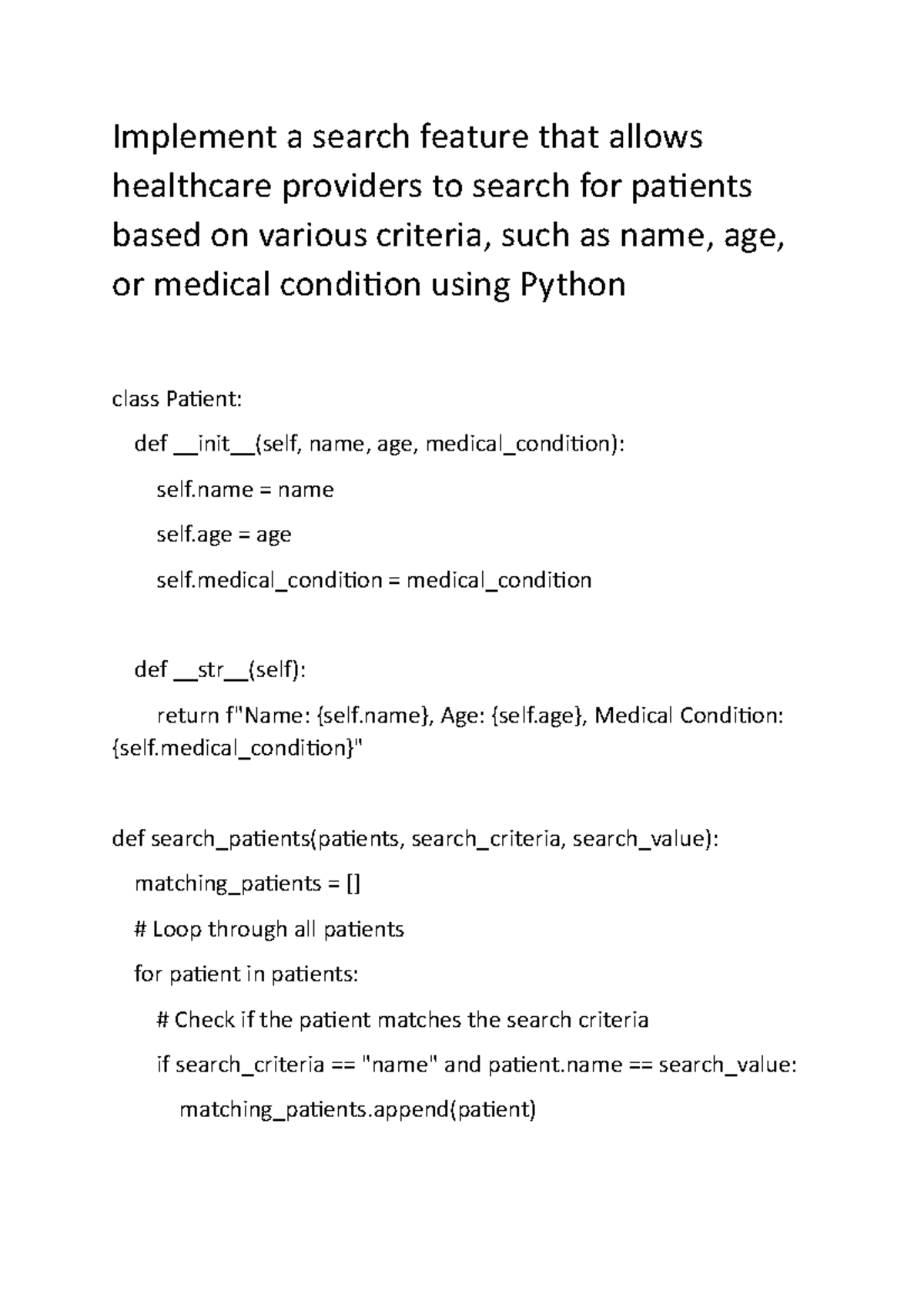 Implement a search feature that allows healthcare providers to search for patients based on various criteria, such as name, age, or medical condition using Python

class Patient:

  def __init__(self, name, age, medical_condition):

    self.name = name

    self.age = age

    self.medical_condition = medical_condition

  def __str__(self):

    return f"Name: {self.name}, Age: {self.age}, Medical Condition: {self.medical_condition}"

def search_patients(patients, search_criteria, search_value):

  matching_patients = []

  # Loop through all patients

  for patient in patients:

    # Check if the patient matches the search criteria

    if search_criteria == "name" and patient.name == search_value:

      matching_patients.append(patient)